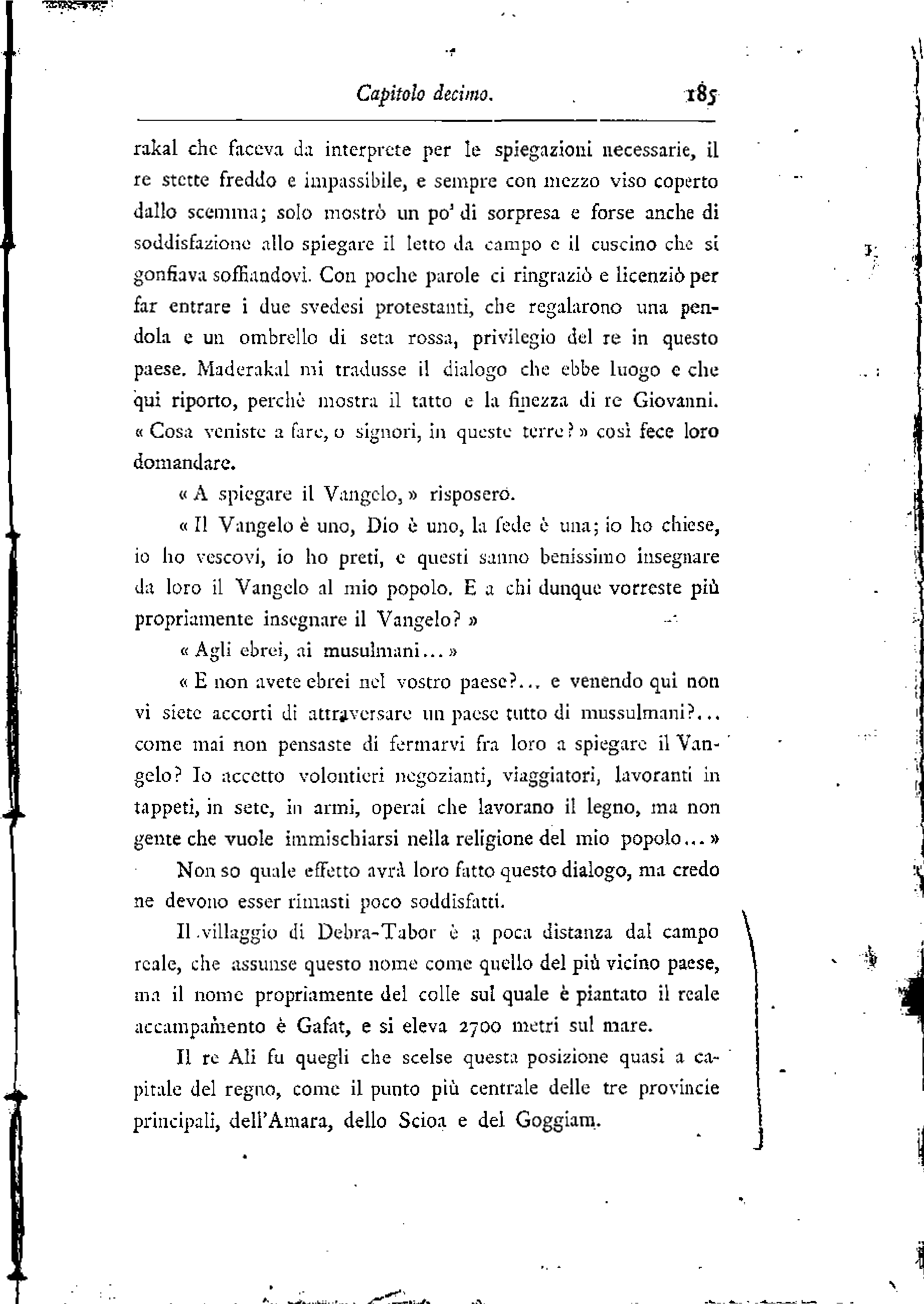 Capitolo decimo. 185

rakal che faceva da interprete per le spiegazioni necessarie, il re stette freddo e impassibile, e sempre con mezzo viso coperto dallo scemma; solo mostrò un po' di sorpresa e forse anche di soddisfazione allo spiegare il letto da campo e il cuscino che si gonfiava soffiandovi. Con poche parole ci ringraziò e licenziò per far entrare i due svedesi protestanti, che regalarono una pendola e un ombrello di seta rossa, privilegio del re in questo paese. Maderakal mi tradusse il dialogo che ebbe luogo e che qui riporto, perchè mostra il tatto e la finezza di re Giovanni. « Cosa veniste a fare, o signori, in queste terre? » così fece loro domandare.

« A spiegare il Vangelo, » risposero.

« Il Vangelo è uno, Dio è uno, la fede è una; io ho chiese, io ho vescovi, io ho preti, e questi sanno benissimo insegnare da loro il Vangelo al mio popolo. E a chi dunque vorreste più propriamente insegnare il Vangelo? »

« Agli ebrei, ai musulmani... »

« E non avete ebrei nel vostro paese?... e venendo qui non vi siete accorti di attraversare un paese tutto di mussulmani?... come mai non pensaste di fermarvi fra loro a spiegare il Vangelo? Io accetto volontieri negozianti, viaggiatori, lavoranti in tappeti, in sete, in armi, operai che lavorano il legno, ma non gente che vuole immischiarsi nella religione del mio popolo... »

Non so quale effetto avrà loro fatto questo dialogo, ma credo ne devono esser rimasti poco soddisfatti.

Il villaggio di Debra-Tabor è a poca distanza dal campo reale, che assunse questo nome come quello del più vicino paese, ma il nome propriamente del colle sul quale è piantato il reale accampamento è Gafat, e si eleva 2700 metri sul mare.

Il re Alì fu quegli che scelse questa posizione quasi a capitale del regno, come il punto più centrale delle tre provincie principali, dell'Amara, dello Scioa e del Goggiam.